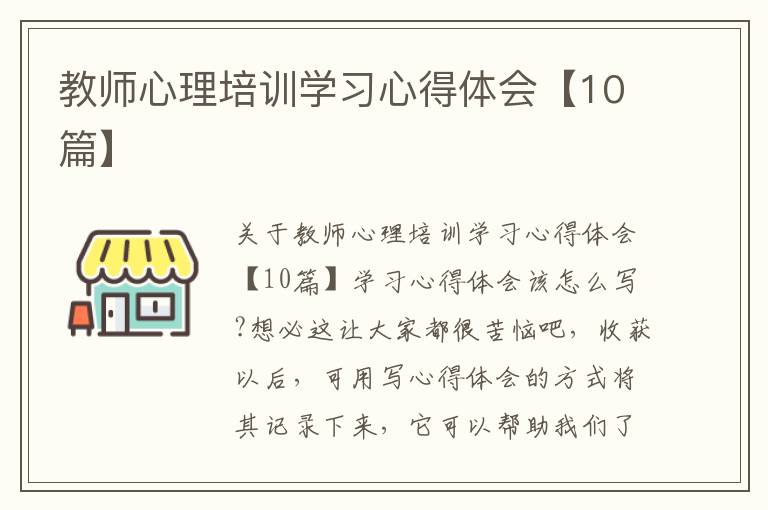 教师心理培训学习心得体会【10篇】

关于教师心理培训学习心得体会【10篇】学习心得体会该怎么写?想必这让大家都很苦恼吧，收获以后，可用写心得体会的方式将其记录下来，它可以帮助我们了